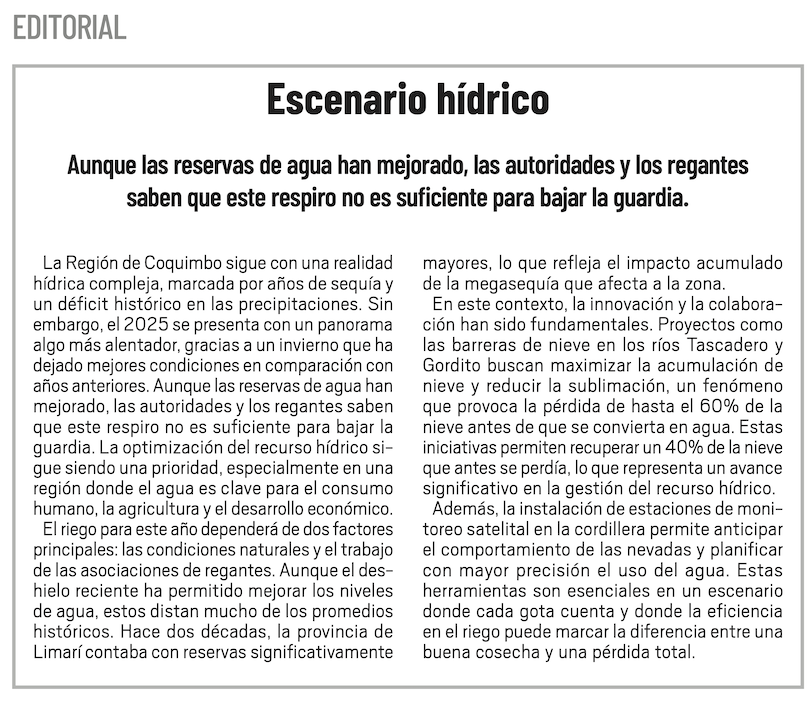 EDITORIAL

Escenario hídrico

Aunque las reservas de agua han mejorado, las autoridades y los regantes saben que este respiro no es suficiente para bajar la guardia.

La Región de Coquimbo sigue con una realidad hídrica compleja, marcada por años de sequía y un déficit histórico en las precipitaciones. Sin embargo, el 2025 se presenta con un panorama algo más alentador, gracias a un invierno que ha dejado mejores condiciones en comparación con años anteriores. Aunque las reservas de agua han mejorado, las autoridades y los regantes saben que este respiro no es suficiente para bajar la guardia. La optimización del recurso hídrico sigue siendo una prioridad, especialmente en una región donde el agua es clave para el consumo humano, la agricultura y el desarrollo económico.

El riego para este año dependerá de dos factores principales: las condiciones naturales y el trabajo de las asociaciones de regantes. Aunque el deshielo reciente ha permitido mejorar los niveles de agua, estos distan mucho de los promedios históricos. Hace dos décadas, la provincia de Limarí contaba con reservas significativamente mayores, lo que refleja el impacto acumulado de la megasequía que afecta a la zona.

En este contexto, la innovación y la colaboración han sido fundamentales. Proyectos como las barreras de nieve en los ríos Tascadero y Gordito buscan maximizar la acumulación de nieve y reducir la sublimación, un fenómeno que provoca la pérdida de hasta el 60% de la nieve antes de que se convierta en agua. Estas iniciativas permiten recuperar un 40% de la nieve que antes se perdía, lo que representa un avance significativo en la gestión del recurso hídrico.

Además, la instalación de estaciones de monitoreo satelital en la cordillera permite anticipar el comportamiento de las nevadas y planificar con mayor precisión el uso del agua. Estas herramientas son esenciales en un escenario donde cada gota cuenta y donde la eficiencia en el riego puede marcar la diferencia entre una buena cosecha y una pérdida total.